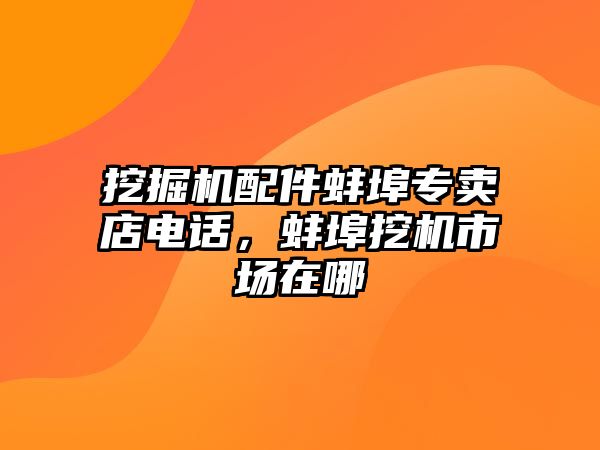 挖掘机配件蚌埠专卖店电话，蚌埠挖机市场在哪